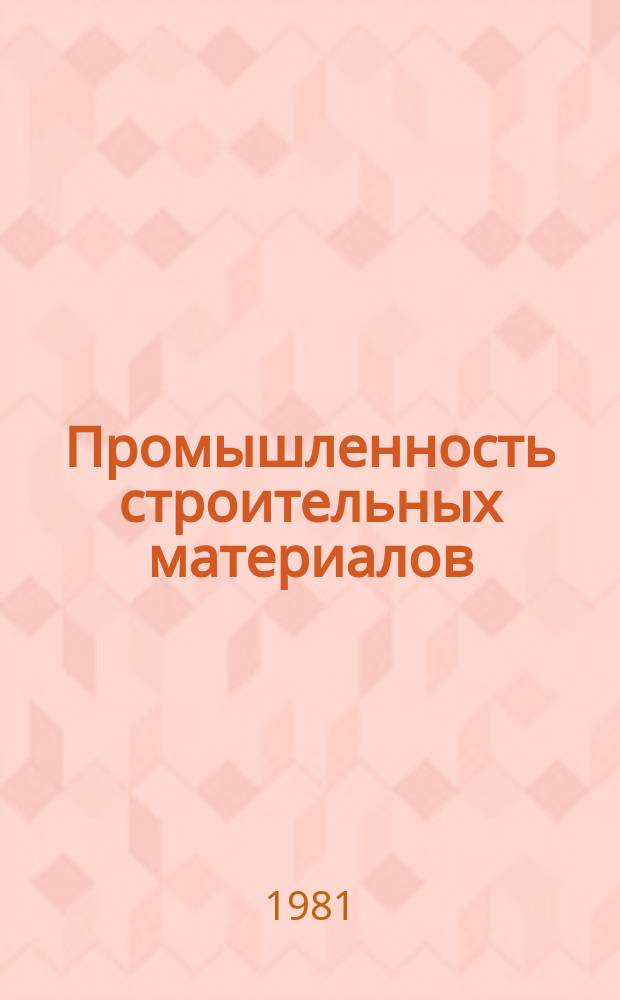 Промышленность строительных материалов

1981